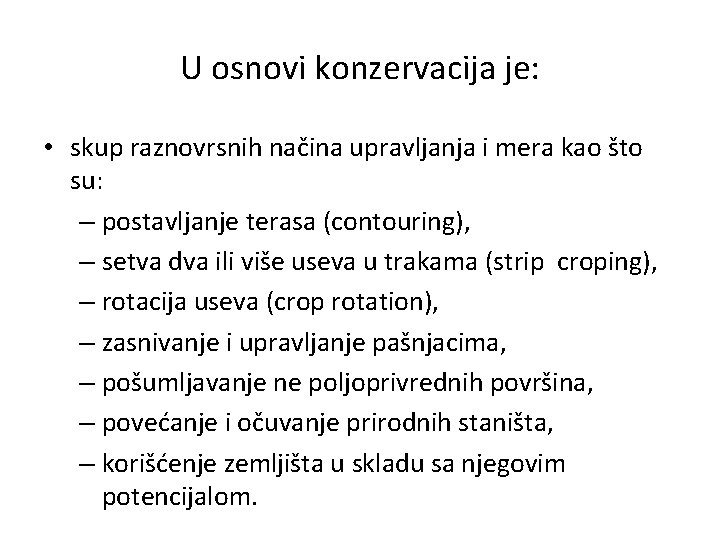 U osnovi konzervacija je:

• skup raznovrsnih načina upravljanja i mera kao što su:
– postavljanje terasa (contouring),
– setva dva ili više useva u trakama (strip croping),
– rotacija useva (crop rotation),
– zasnivanje i upravljanje pašnjacima,
– pošumljavanje ne poljoprivrednih površina,
– povećanje i očuvanje prirodnih staništa,
– korišćenje zemljišta u skladu sa njegovim potencijalom.